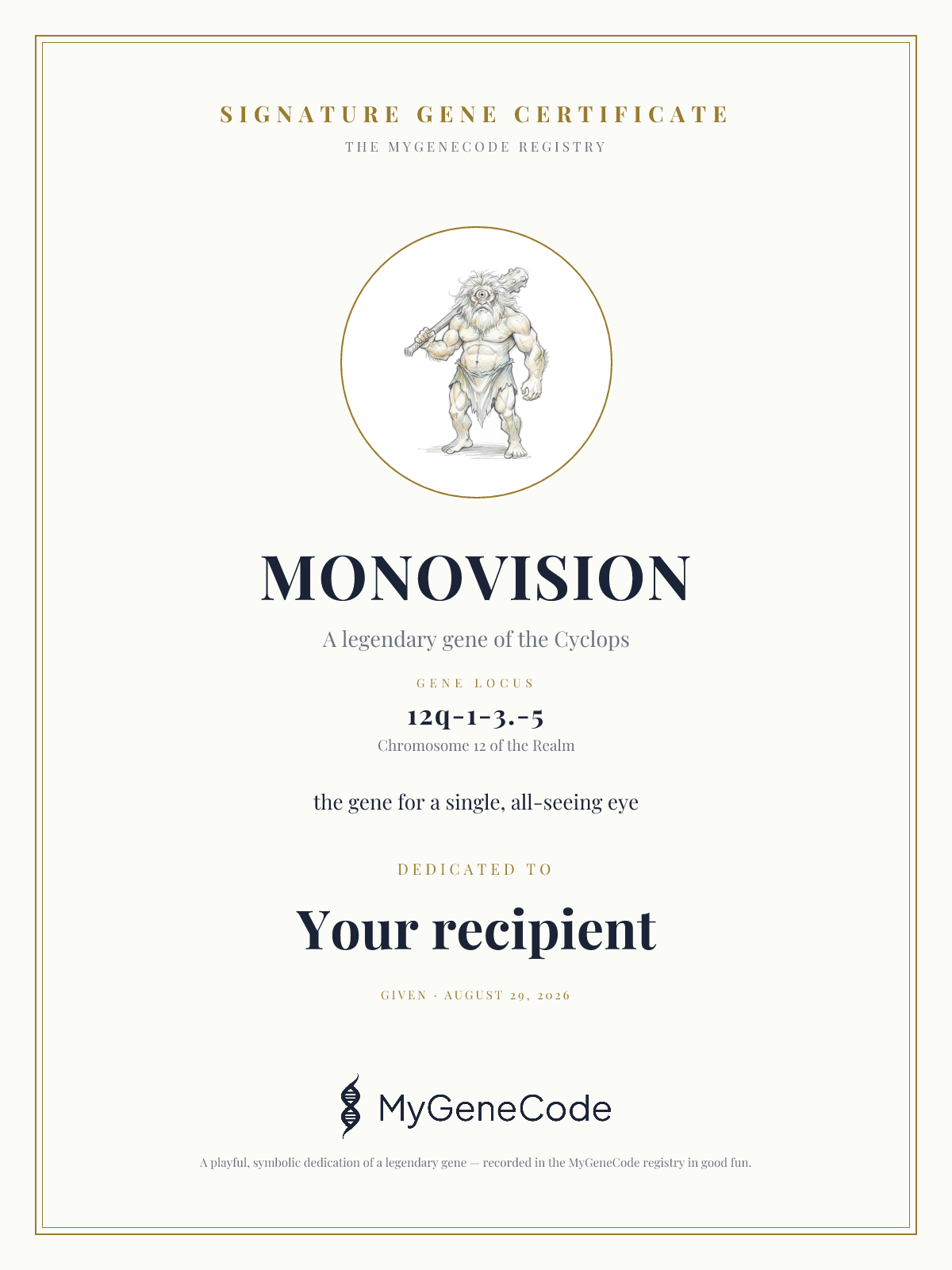 SIGNATURE GENE CERTIFICATE
THE MYGENECODE REGISTRY

MONOVISION

A legendary gene of the Cyclops

GENE LOCUS
12q-1-3.-5
Chromosome 12 of the Realm

the gene for a single, all-seeing eye

DEDICATED TO

Your recipient

GIVEN · AUGUST 29, 2026

MyGeneCode

A playful, symbolic dedication of a legendary gene — recorded in the MyGeneCode registry in good fun.